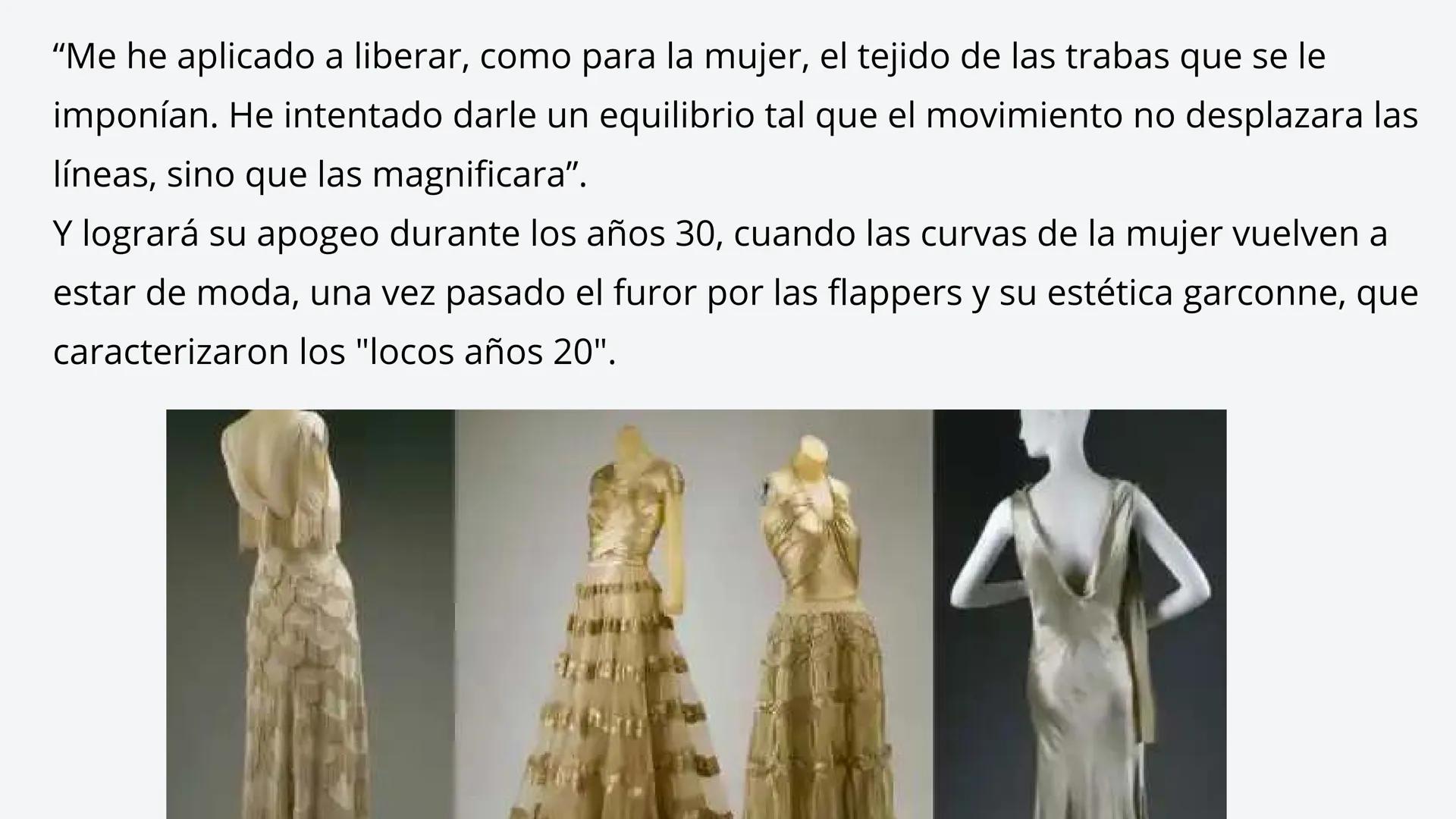 “Me he aplicado a liberar, como para la mujer, el tejido de las trabas que se le imponían. He intentado darle un equilibrio tal que el movimiento no desplazara las líneas, sino que las magnificara”.
Y logrará su apogeo durante los años 30, cuando las curvas de la mujer vuelven a estar de moda, una vez pasado el furor por las flappers y su estética garconne, que caracterizaron los "locos años 20".